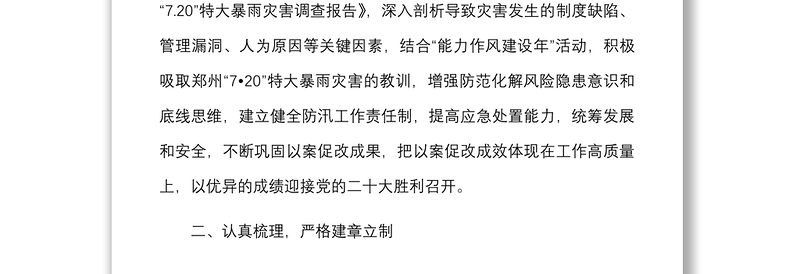 “7.20”特大暴雨灾害调查报告》，深入剖析导致灾害发生的制度缺陷、管理漏洞、人为原因等关键因素，结合“能力作风建设年”活动，积极吸取郑州“7•20”特大暴雨灾害的教训，增强防范化解风险隐患意识和底线思维，建立健全防汛工作责任制，提高应急处置能力，统筹发展和安全，不断巩固以案促改成果，把以案促改成效体现在工作高质量上，以优异的成绩迎接党的二十大胜利召开。

二、认真梳理，严格建章立制